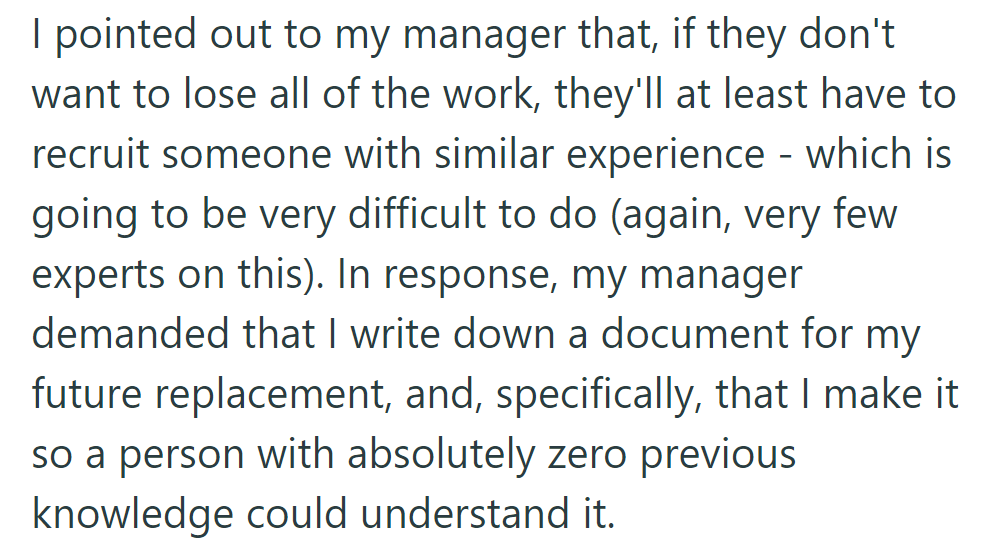 I pointed out to my manager that, if they don't want to lose all of the work, they'll at least have to recruit someone with similar experience - which is going to be very difficult to do (again, very few experts on this). In response, my manager demanded that I write down a document for my future replacement, and, specifically, that I make it so a person with absolutely zero previous knowledge could understand it.